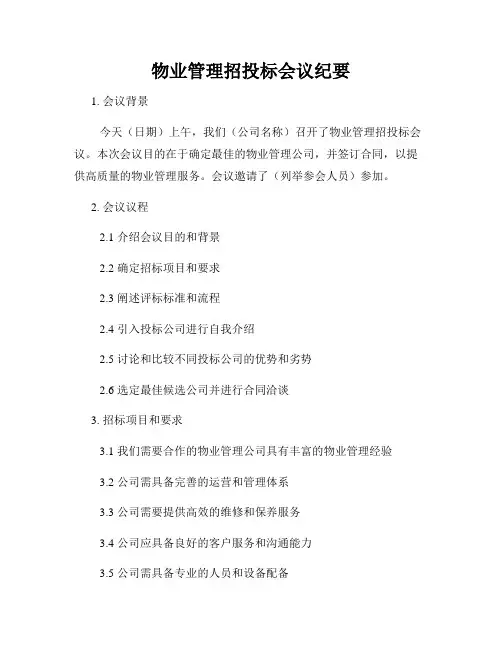 物业管理招投标会议纪要

1. 会议背景

今天（日期）上午，我们（公司名称）召开了物业管理招投标会议。本次会议目的在于确定最佳的物业管理公司，并签订合同，以提供高质量的物业管理服务。会议邀请了（列举参会人员）参加。

2. 会议议程

2.1 介绍会议目的和背景

2.2 确定招标项目和要求

2.3 阐述评标标准和流程

2.4 引入投标公司进行自我介绍

2.5 讨论和比较不同投标公司的优势和劣势

2.6 选定最佳候选公司并进行合同洽谈

3. 招标项目和要求

3.1 我们需要合作的物业管理公司具有丰富的物业管理经验

3.2 公司需具备完善的运营和管理体系

3.3 公司需要提供高效的维修和保养服务

3.4 公司应具备良好的客户服务和沟通能力

3.5 公司需具备专业的人员和设备配备